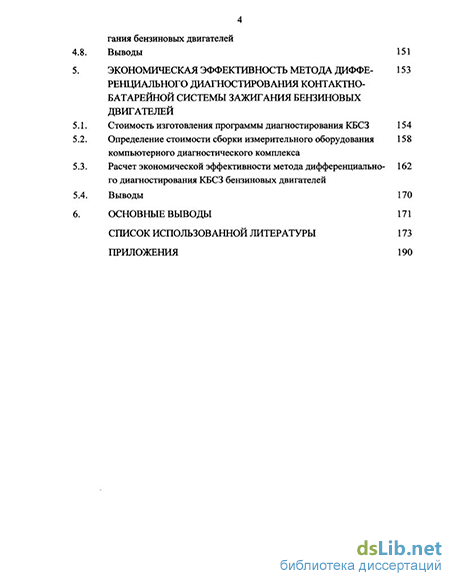 4

гания бензиновых двигателей

4.8. Выводы 151

5. ЭКОНОМИЧЕСКАЯ ЭФФЕКТИВНОСТЬ МЕТОДА ДИФФЕРЕНЦИАЛЬНОГО ДИАГНОСТИРОВАНИЯ КОНТАКТНО-БАТАРЕЙНОЙ СИСТЕМЫ ЗАЖИГАНИЯ БЕНЗИНОВЫХ ДВИГАТЕЛЕЙ 153

5.1. Стоимость изготовления программы диагностирования КБСЗ 154

5.2. Определение стоимости сборки измерительного оборудования компьютерного диагностического комплекса 158

5.3. Расчет экономической эффективности метода дифференциального диагностирования КБСЗ бензиновых двигателей 162

5.4. Выводы 170

6. ОСНОВНЫЕ ВЫВОДЫ 171

СПИСОК ИСПОЛЬЗОВАННОЙ ЛИТЕРАТУРЫ 173

ПРИЛОЖЕНИЯ 190

dsLib.net
библиотека диссертаций